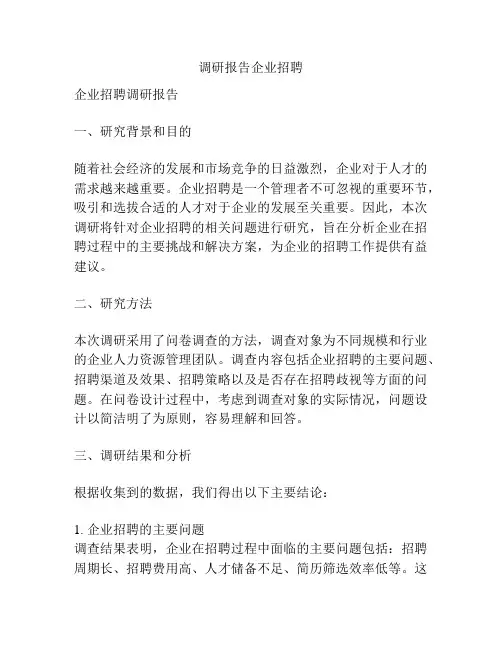 调研报告企业招聘

企业招聘调研报告

一、研究背景和目的

随着社会经济的发展和市场竞争的日益激烈，企业对于人才的需求越来越重要。企业招聘是一个管理者不可忽视的重要环节，吸引和选拔合适的人才对于企业的发展至关重要。因此，本次调研将针对企业招聘的相关问题进行研究，旨在分析企业在招聘过程中的主要挑战和解决方案，为企业的招聘工作提供有益建议。

二、研究方法

本次调研采用了问卷调查的方法，调查对象为不同规模和行业的企业人力资源管理团队。调查内容包括企业招聘的主要问题、招聘渠道及效果、招聘策略以及是否存在招聘歧视等方面的问题。在问卷设计过程中，考虑到调查对象的实际情况，问题设计以简洁明了为原则，容易理解和回答。

三、调研结果和分析

根据收集到的数据，我们得出以下主要结论：

1. 企业招聘的主要问题
调查结果表明，企业在招聘过程中面临的主要问题包括：招聘周期长、招聘费用高、人才储备不足、简历筛选效率低等。这